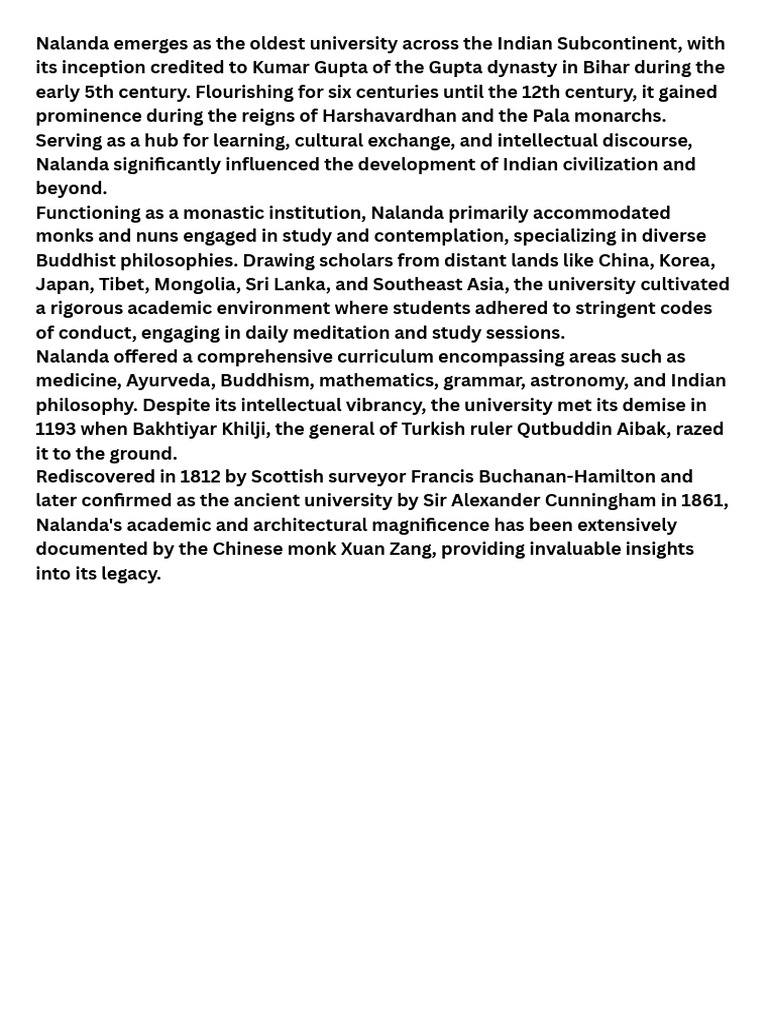 Nalanda emerges as the oldest university across the Indian Subcontinent, with its inception credited to Kumar Gupta of the Gupta dynasty in Bihar during the early 5th century. Flourishing for six centuries until the 12th century, it gained prominence during the reigns of Harshavardhan and the Pala monarchs. Serving as a hub for learning, cultural exchange, and intellectual discourse, Nalanda significantly influenced the development of Indian civilization and beyond.
Functioning as a monastic institution, Nalanda primarily accommodated monks and nuns engaged in study and contemplation, specializing in diverse Buddhist philosophies. Drawing scholars from distant lands like China, Korea, Japan, Tibet, Mongolia, Sri Lanka, and Southeast Asia, the university cultivated a rigorous academic environment where students adhered to stringent codes of conduct, engaging in daily meditation and study sessions.
Nalanda offered a comprehensive curriculum encompassing areas such as medicine, Ayurveda, Buddhism, mathematics, grammar, astronomy, and Indian philosophy. Despite its intellectual vibrancy, the university met its demise in 1193 when Bakhtiyar Khilji, the general of Turkish ruler Qutbuddin Aibak, razed it to the ground.
Rediscovered in 1812 by Scottish surveyor Francis Buchanan-Hamilton and later confirmed as the ancient university by Sir Alexander Cunningham in 1861, Nalanda's academic and architectural magnificence has been extensively documented by the Chinese monk Xuan Zang, providing invaluable insights into its legacy.